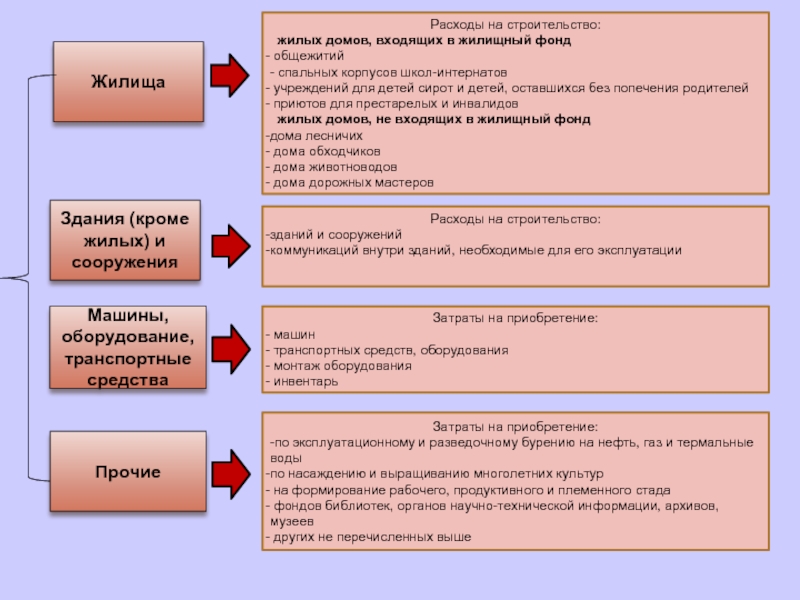 Жилища

Расходы на строительство:
жилых домов, входящих в жилищный фонд
- общежитий
- спальных корпусов школ-интернатов
- учреждений для детей сирот и детей, оставшихся без попечения родителей
- приютов для престарелых и инвалидов
жилых домов, не входящих в жилищный фонд
-дома лесничих
- дома обходчиков
- дома животноводов
- дома дорожных мастеров

Здания (кроме жилых) и сооружения

Расходы на строительство:
-зданий и сооружений
-коммуникаций внутри зданий, необходимые для его эксплуатации

Машины, оборудование, транспортные средства

Затраты на приобретение:
- машин
- транспортных средств, оборудования
- монтаж оборудования
- инвентарь

Прочие

Затраты на приобретение:
-по эксплуатационному и разведочному бурению на нефть, газ и термальные воды
-по насаждению и выращиванию многолетних культур
- на формирование рабочего, продуктивного и племенного стада
- фондов библиотек, органов научно-технической информации, архивов, музеев
- других не перечисленных выше